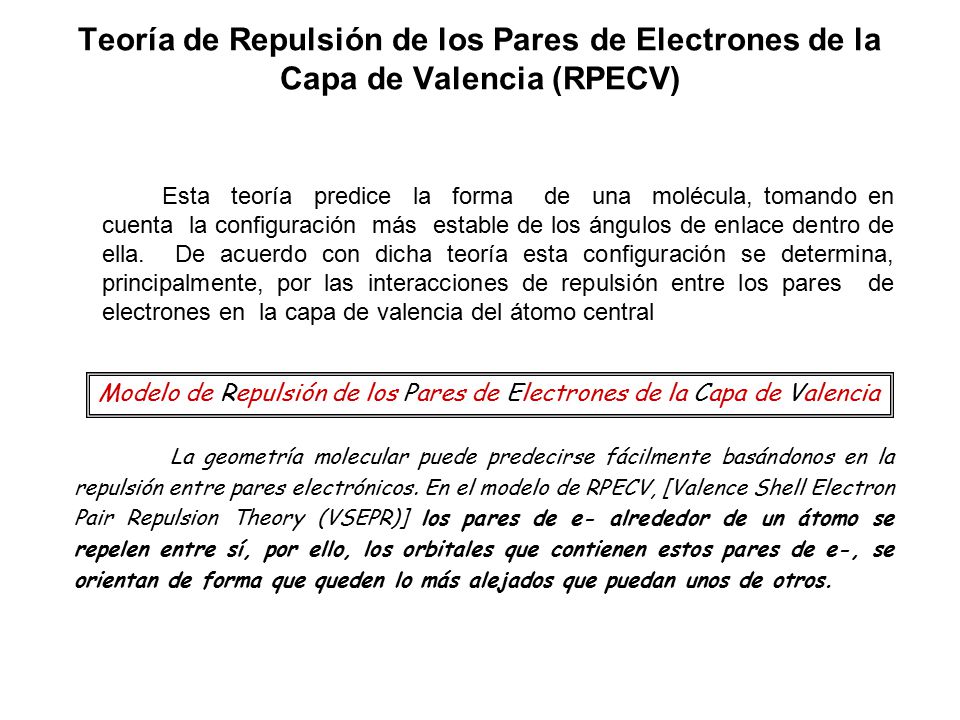 Teoría de Repulsión de los Pares de Electrones de la Capa de Valencia (RPECV)

Esta teoría predice la forma de una molécula, tomando en cuenta la configuración más estable de los ángulos de enlace dentro de ella. De acuerdo con dicha teoría esta configuración se determina, principalmente, por las interacciones de repulsión entre los pares de electrones en la capa de valencia del átomo central

Modelo de Repulsión de los Pares de Electrones de la Capa de Valencia

La geometría molecular puede predecirse fácilmente basándonos en la repulsión entre pares electrónicos. En el modelo de RPECV, [Valence Shell Electron Pair Repulsion Theory (VSEPR)] los pares de e- alrededor de un átomo se repelen entre sí, por ello, los orbitales que contienen estos pares de e-, se orientan de forma que queden lo más alejados que puedan unos de otros.